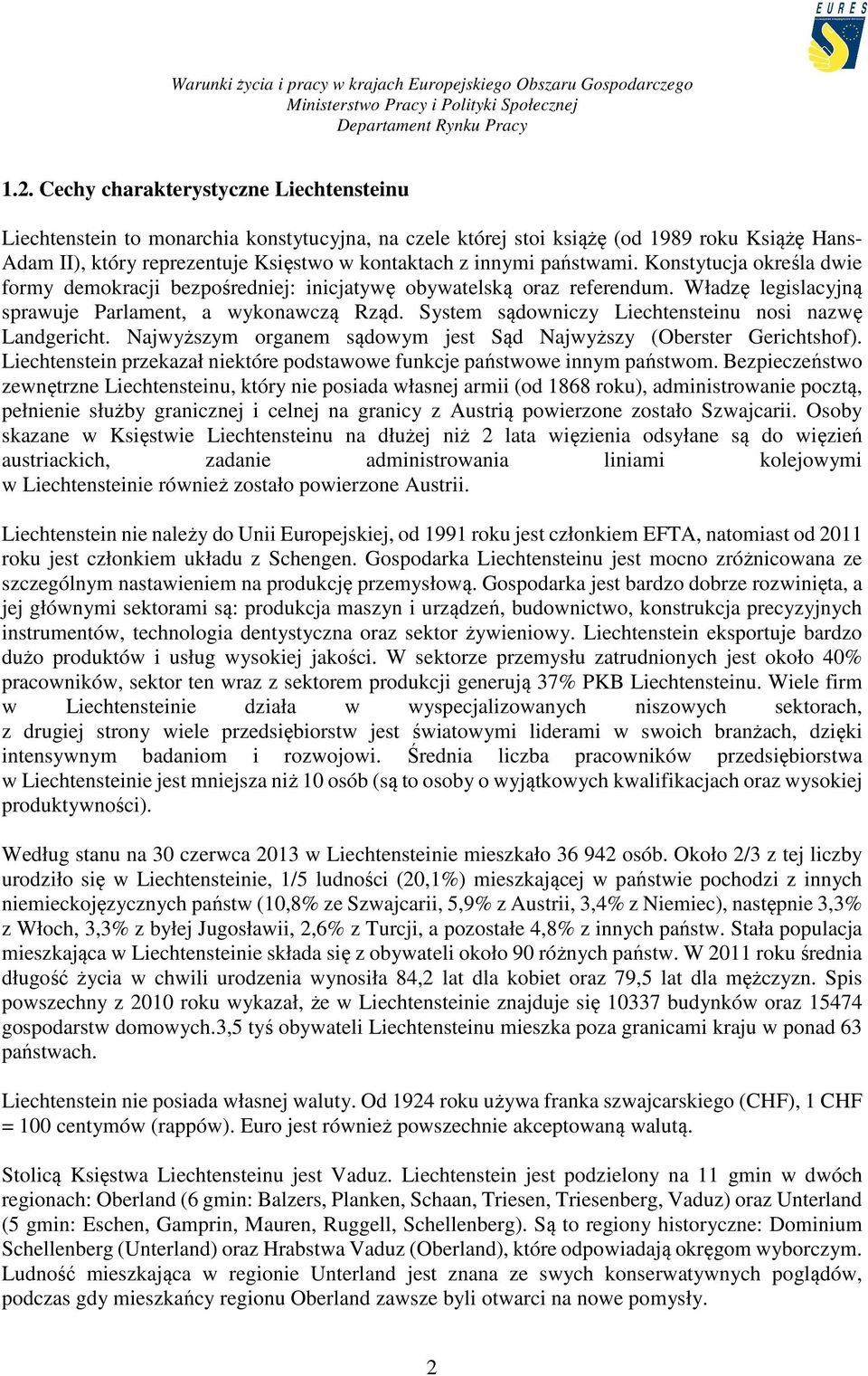 EURES

Warunki życia i pracy w krajach Europejskiego Obszaru Gospodarczego
Ministerstwo Pracy i Polityki Społecznej
Departament Rynku Pracy

1.2. Cechy charakterystyczne Liechtensteinu

Liechtenstein to monarchia konstytucyjna, na czele której stoi książę (od 1989 roku Książę Hans-Adam II), który reprezentuje Księstwo w kontaktach z innymi państwami. Konstytucja określa dwie formy demokracji bezpośredniej: inicjatywę obywatelską oraz referendum. Władzę legislacyjną sprawuje Parlament, a wykonawczą Rząd. System sądowniczy Liechtensteinu nosi nazwę Landgericht. Najwyższym organem sądowym jest Sąd Najwyższy (Oberster Gerichtshof). Liechtenstein przekazał niektóre podstawowe funkcje państwowe innym państwom. Bezpieczeństwo zewnętrzne Liechtensteinu, który nie posiada własnej armii (od 1868 roku), administrowanie pocztą, pełnienie służby granicznej i celnej na granicy z Austrią powierzone zostało Szwajcarii. Osoby skazane w Księstwie Liechtensteinu na dłużej niż 2 lata więzienia odsyłane są do więzień austriackich, zadanie administrowania liniami kolejowymi w Liechtensteinie również zostało powierzone Austrii.

Liechtenstein nie należy do Unii Europejskiej, od 1991 roku jest członkiem EFTA, natomiast od 2011 roku jest członkiem układu z Schengen. Gospodarka Liechtensteinu jest mocno zróżnicowana ze szczególnym nastawieniem na produkcję przemysłową. Gospodarka jest bardzo dobrze rozwinięta, a jej głównymi sektorami są: produkcja maszyn i urządzeń, budownictwo, konstrukcja precyzyjnych instrumentów, technologia dentystyczna oraz sektor żywieniowy. Liechtenstein eksportuje bardzo dużo produktów i usług wysokiej jakości. W sektorze przemysłu zatrudnionych jest około 40% pracowników, sektor ten wraz z sektorem produkcji generują 37% PKB Liechtensteinu. Wiele firm w Liechtensteinie działa w wyspecjalizowanych niszowych sektorach, z drugiej strony wiele przedsiębiorstw jest światowymi liderami w swoich branżach, dzięki intensywnym badaniom i rozwojowi. Średnia liczba pracowników przedsiębiorstwa w Liechtensteinie jest mniejsza niż 10 osób (są to osoby o wyjątkowych kwalifikacjach oraz wysokiej produktywności).

Według stanu na 30 czerwca 2013 w Liechtensteinie mieszkało 36 942 osób. Około 2/3 z tej liczby urodziło się w Liechtensteinie, 1/5 ludności (20,1%) mieszkającej w państwie pochodzi z innych niemieckojęzycznych państw (10,8% ze Szwajcarii, 5,9% z Austrii, 3,4% z Niemiec), następnie 3,3% z Włoch, 3,3% z byłej Jugosławii, 2,6% z Turcji, a pozostałe 4,8% z innych państw. Stała populacja mieszkająca w Liechtensteinie składa się z obywateli około 90 różnych państw. W 2011 roku średnia długość życia w chwili urodzenia wynosiła 84,2 lat dla kobiet oraz 79,5 lat dla mężczyzn. Spis powszechny z 2010 roku wykazał, że w Liechtensteinie znajduje się 10337 budynków oraz 15474 gospodarstw domowych.3,5 tyś obywateli Liechtensteinu mieszka poza granicami kraju w ponad 63 państwach.

Liechtenstein nie posiada własnej waluty. Od 1924 roku używa franka szwajcarskiego (CHF), 1 CHF = 100 centymów (rappów). Euro jest również powszechnie akceptowaną walutą.

Stolicą Księstwa Liechtensteinu jest Vaduz. Liechtenstein jest podzielony na 11 gmin w dwóch regionach: Oberland (6 gmin: Balzers, Planken, Schaan, Triesen, Triesenberg, Vaduz) oraz Unterland (5 gmin: Eschen, Gamprin, Mauren, Ruggell, Schellenberg). Są to regiony historyczne: Dominium Schellenberg (Unterland) oraz Hrabstwa Vaduz (Oberland), które odpowiadają okręgom wyborczym. Ludność mieszkająca w regionie Unterland jest znana ze swych konserwatywnych poglądów, podczas gdy mieszkańcy regionu Oberland zawsze byli otwarci na nowe pomysły.

2